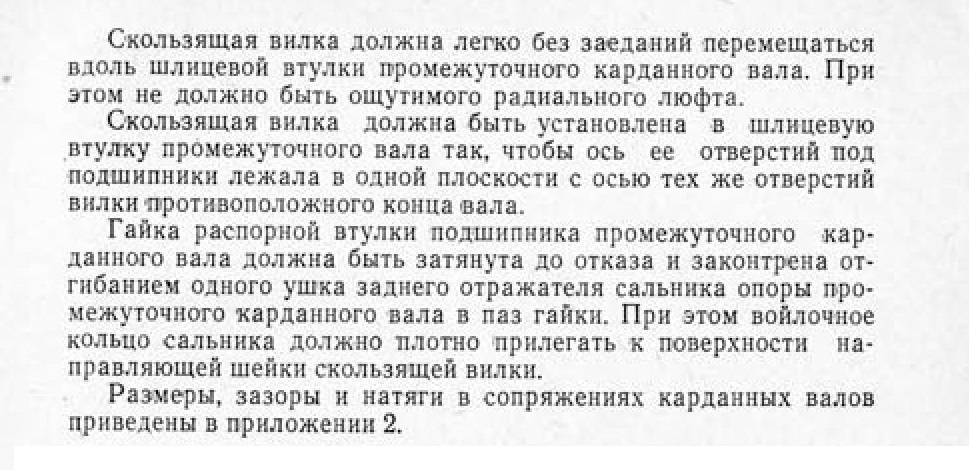 Скользящая вилка должна легко без заеданий перемещаться вдоль шлицевой втулки промежуточного карданного вала. При этом не должно быть ощутимого радиального люфта.

Скользящая вилка должна быть установлена в шлицевую втулку промежуточного вала так, чтобы ось ее отверстий под подшипники лежала в одной плоскости с осью тех же отверстий вилки противоположного конца вала.

Гайка распорной втулки подшипника промежуточного карданного вала должна быть затянута до отказа и законтрена отгибанием одного ушка заднего отражателя сальника опоры промежуточного карданного вала в паз гайки. При этом войлочное кольцо сальника должно плотно прилегать к поверхности направляющей шейки скользящей вилки.

Размеры, зазоры и натяги в сопряжениях карданных валов приведены в приложении 2.